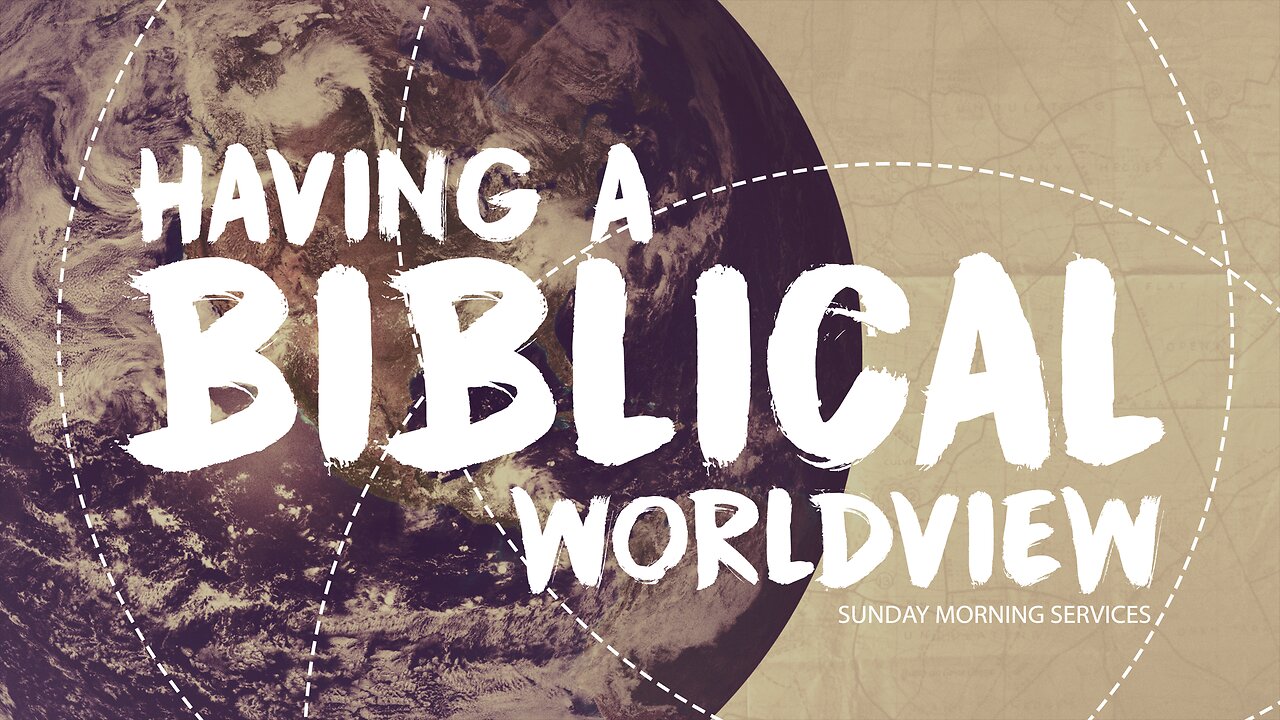 HAVING A
BIBLICAL
WORLDVIEW
SUNDAY MORNING SERVICES